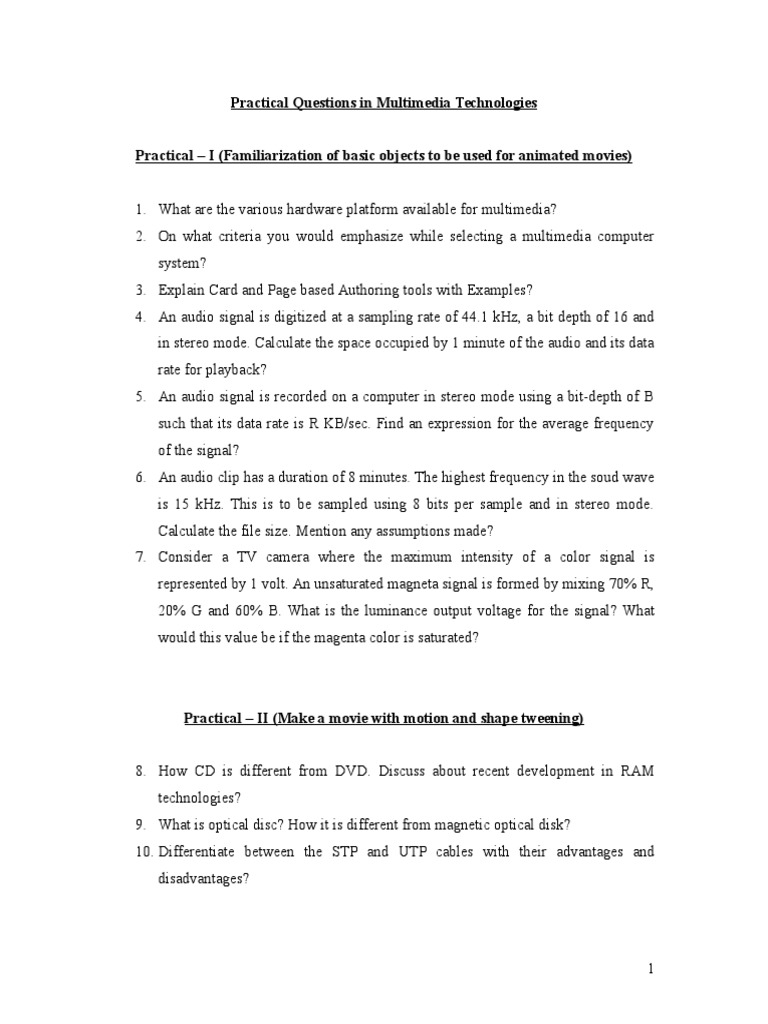 Practical Questions in Multimedia Technologies

Practical – I (Familiarization of basic objects to be used for animated movies)

1. What are the various hardware platform available for multimedia?
2. On what criteria you would emphasize while selecting a multimedia computer system?
3. Explain Card and Page based Authoring tools with Examples?
4. An audio signal is digitized at a sampling rate of 44.1 kHz, a bit depth of 16 and in stereo mode. Calculate the space occupied by 1 minute of the audio and its data rate for playback?
5. An audio signal is recorded on a computer in stereo mode using a bit-depth of B such that its data rate is R KB/sec. Find an expression for the average frequency of the signal?
6. An audio clip has a duration of 8 minutes. The highest frequency in the soud wave is 15 kHz. This is to be sampled using 8 bits per sample and in stereo mode. Calculate the file size. Mention any assumptions made?
7. Consider a TV camera where the maximum intensity of a color signal is represented by 1 volt. An unsaturated magneta signal is formed by mixing 70% R, 20% G and 60% B. What is the luminance output voltage for the signal? What would this value be if the magenta color is saturated?

Practical – II (Make a movie with motion and shape tweening)

8. How CD is different from DVD. Discuss about recent development in RAM technologies?
9. What is optical disc? How it is different from magnetic optical disk?
10. Differentiate between the STP and UTP cables with their advantages and disadvantages?

1